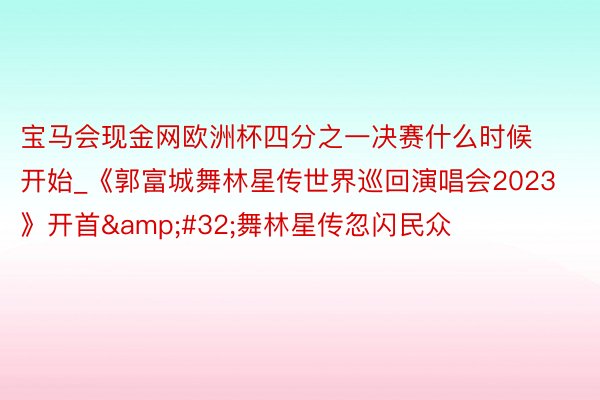 宝马会现金网欧洲杯四分之一决赛什么时候开始_《郭富城舞林星传世界巡回演唱会2023》开首&amp;#32;舞林星传忽闪民众